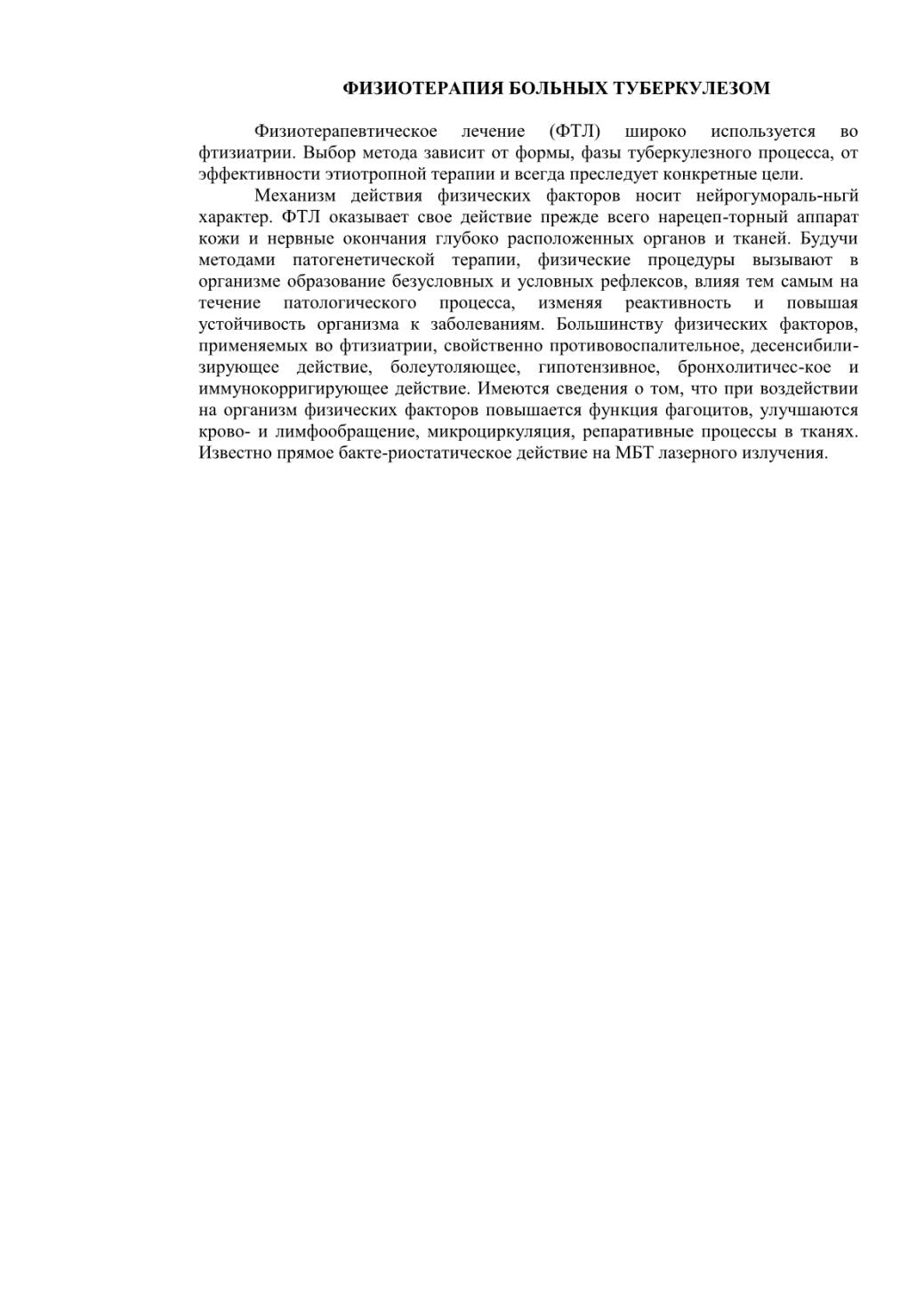 ФИЗИОТЕРАПИЯ БОЛЬНЫХ ТУБЕРКУЛЕЗОМ

Физиотерапевтическое лечение (ФТЛ) широко используется во фтизиатрии. Выбор метода зависит от формы, фазы туберкулезного процесса, от эффективности этиотропной терапии и всегда преследует конкретные цели.

Механизм действия физических факторов носит нейрогумораль-ньгй характер. ФТЛ оказывает свое действие прежде всего нарецеп-торный аппарат кожи и нервные окончания глубоко расположенных органов и тканей. Будучи методами патогенетической терапии, физические процедуры вызывают в организме образование безусловных и условных рефлексов, влияя тем самым на течение патологического процесса, изменяя реактивность и повышая устойчивость организма к заболеваниям. Большинству физических факторов, применяемых во фтизиатрии, свойственно противовоспалительное, десенсибилизирующее действие, болеутоляющее, гипотензивное, бронхолитичес-кое и иммунокорригирующее действие. Имеются сведения о том, что при воздействии на организм физических факторов повышается функция фагоцитов, улучшаются крово- и лимфообращение, микроциркуляция, репаративные процессы в тканях. Известно прямое бакте-риостатическое действие на МБТ лазерного излучения.